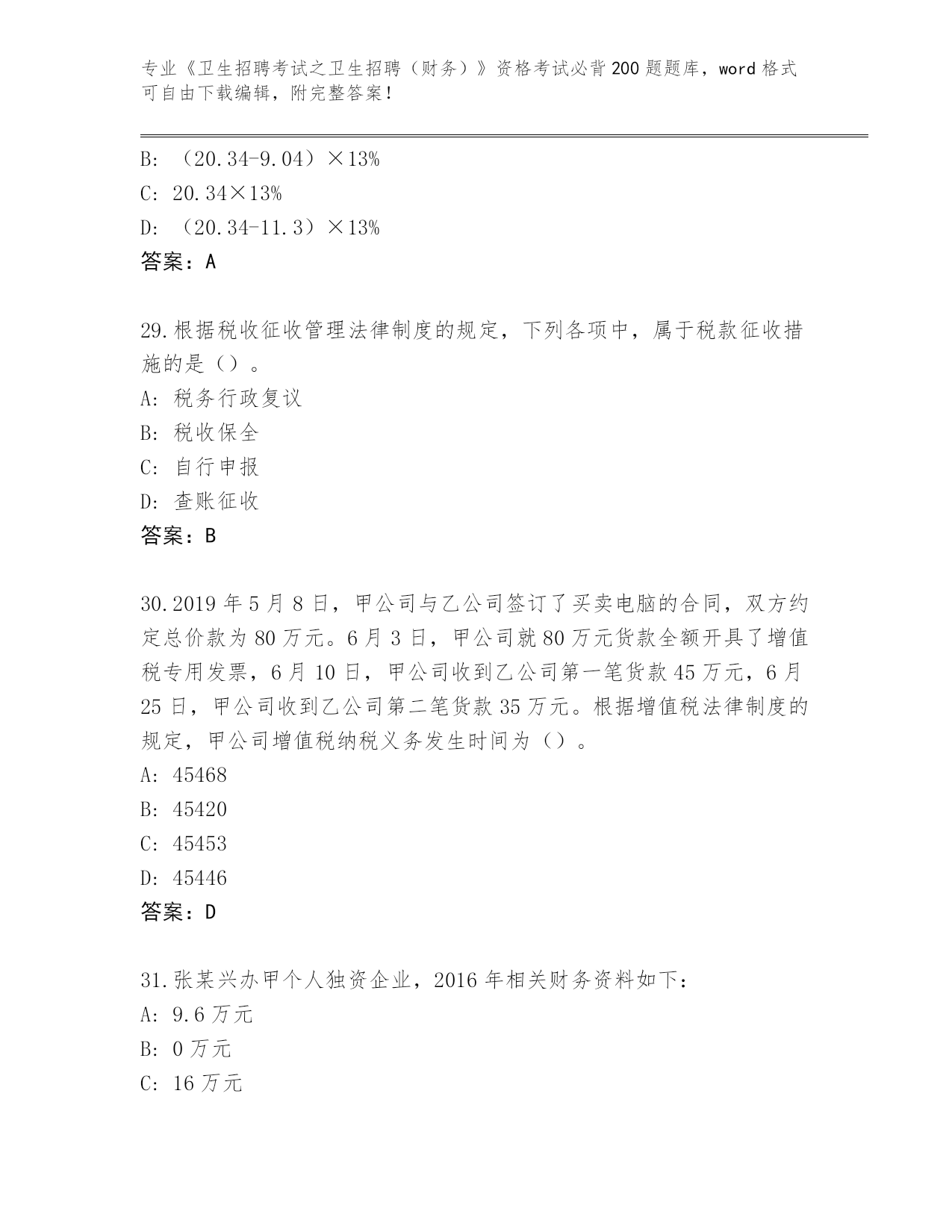 专业《卫生招聘考试之卫生招聘（财务）》资格考试必背200题题库，word格式可自由下载编辑，附完整答案！

B: （20.34-9.04）×13%
C: 20.34×13%
D: （20.34-11.3）×13%
答案：A

29.根据税收征收管理法律制度的规定，下列各项中，属于税款征收措施的是（）。
A: 税务行政复议
B: 税收保全
C: 自行申报
D: 查账征收
答案：B

30.2019年5月8日，甲公司与乙公司签订了买卖电脑的合同，双方约定总价款为80万元。6月3日，甲公司就80万元货款全额开具了增值税专用发票，6月10日，甲公司收到乙公司第一笔货款45万元，6月25日，甲公司收到乙公司第二笔货款35万元。根据增值税法律制度的规定，甲公司增值税纳税义务发生时间为（）。
A: 45468
B: 45420
C: 45453
D: 45446
答案：D

31.张某兴办甲个人独资企业，2016年相关财务资料如下：
A: 9.6万元
B: 0万元
C: 16万元